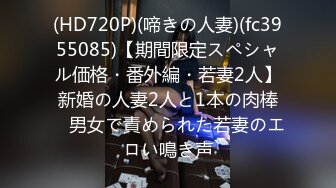 (HD720P)(啼きの人妻)(fc3955085)【期間限定スペシャル価格・番外編・若妻2人】新婚の人妻2人と1本の肉棒　男女で責められた若妻のエロい鳴き声